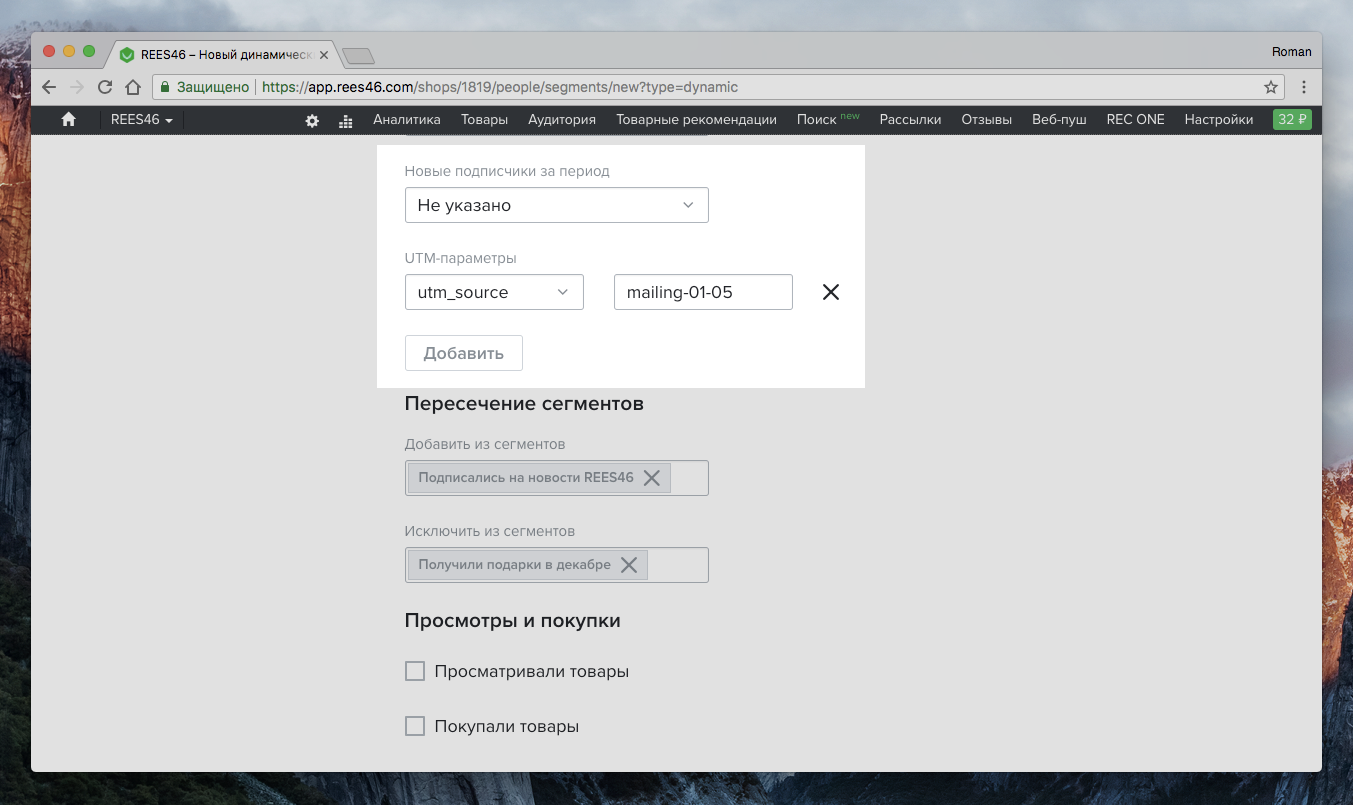 REES46 – Новый динамическ
Roman
Защищено | https://app.rees46.com/shops/1819/people/segments/new?type=dynamic

REES46 Аналитика Товары Аудитория Товарные рекомендации Поиск new Рассылки Отзывы Веб-пуш REC ONE Настройки 32 ₽

Новые подписчики за период
Не указано

UTM-параметры
utm_source
mailing-01-05
Добавить

Пересечение сегментов
Добавить из сегментов
Подписались на новости REES46
Исключить из сегментов
Получили подарки в декабре

Просмотры и покупки
Просматривали товары
Покупали товары